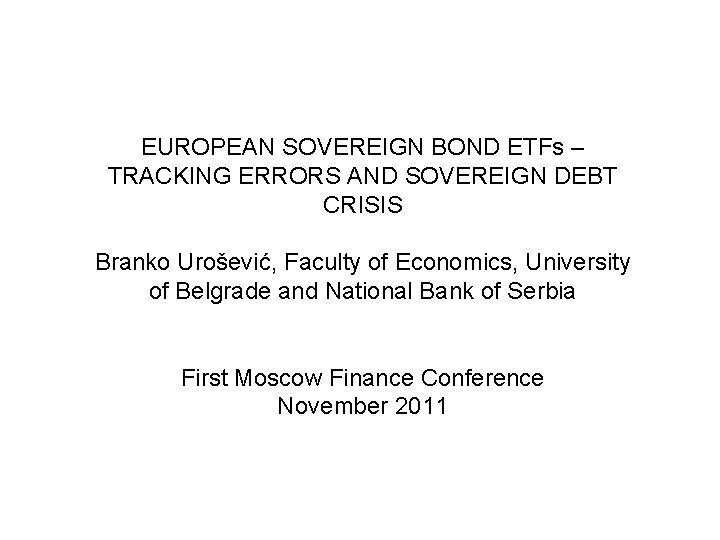 EUROPEAN SOVEREIGN BOND ETFs – TRACKING ERRORS AND SOVEREIGN DEBT CRISIS

Branko Urošević, Faculty of Economics, University of Belgrade and National Bank of Serbia

First Moscow Finance Conference
November 2011